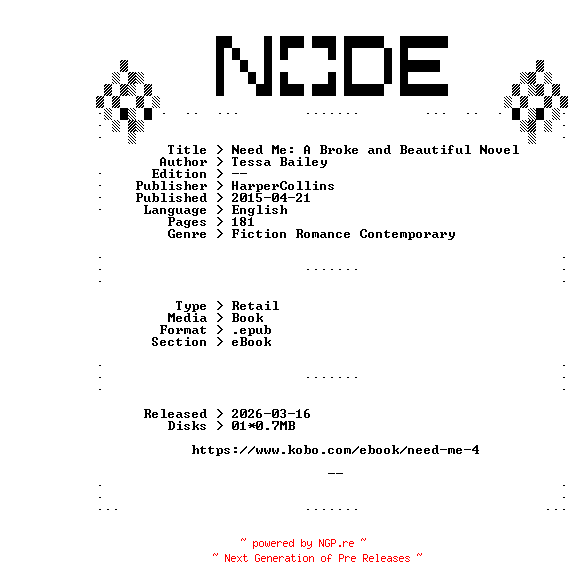 NODE

Title > Need Me: A Broke and Beautiful Novel
Author > Tessa Bailey
Edition > --
Publisher > HarperCollins
Published > 2015-04-21
Language > English
Pages > 181
Genre > Fiction Romance Contemporary

Type > Retail
Media > Book
Format > .epub
Section > eBook

Released > 2026-03-16
Disks > 01*0.7MB

https://www.kobo.com/ebook/need-me-4

--

~ powered by NGP.re ~
~ Next Generation of Pre Releases ~